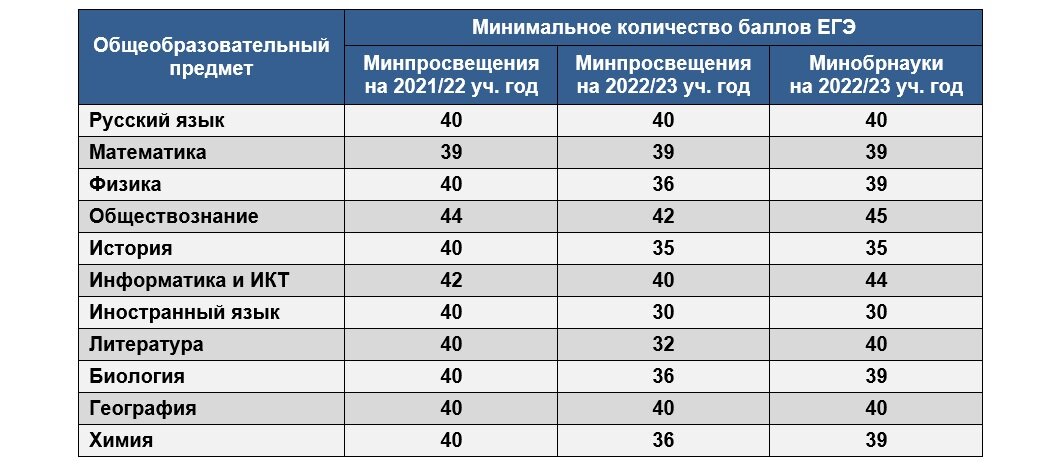 | Общеобразовательный предмет | Минимальное количество баллов ЕГЭ | | |
|---|---|---|---|
| | Минпросвещения на 2021/22 уч. год | Минпросвещения на 2022/23 уч. год | Минобрнауки на 2022/23 уч. год |
| Русский язык | 40 | 40 | 40 |
| Математика | 39 | 39 | 39 |
| Физика | 40 | 36 | 39 |
| Обществознание | 44 | 42 | 45 |
| История | 40 | 35 | 35 |
| Информатика и ИКТ | 42 | 40 | 44 |
| Иностранный язык | 40 | 30 | 30 |
| Литература | 40 | 32 | 40 |
| Биология | 40 | 36 | 39 |
| География | 40 | 40 | 40 |
| Химия | 40 | 36 | 39 |